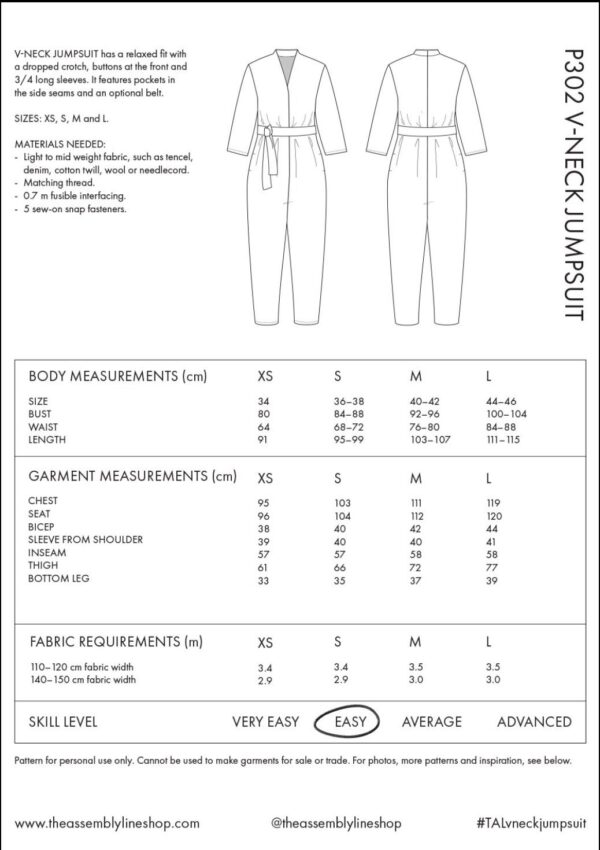 V-NECK JUMPSUIT has a relaxed fit with a dropped crotch, buttons at the front and 3/4 long sleeves. It features pockets in the side seams and an optional belt.

SIZES: XS, S, M and L.

MATERIALS NEEDED:
- Light to mid weight fabric, such as tencel, denim, cotton twill, wool or needlecord.
- Matching thread.
- 0.7 m fusible interfacing.
- 5 sew-on snap fasteners.

P302 V-NECK JUMPSUIT

| BODY MEASUREMENTS (cm) | XS | S | M | L |
|---|---|---|---|---|
| SIZE | 34 | 36–38 | 40–42 | 44–46 |
| BUST | 80 | 84–88 | 92–96 | 100–104 |
| WAIST | 64 | 68–72 | 76–80 | 84–88 |
| LENGTH | 91 | 95–99 | 103–107 | 111–115 |

| GARMENT MEASUREMENTS (cm) | XS | S | M | L |
|---|---|---|---|---|
| CHEST | 95 | 103 | 111 | 119 |
| SEAT | 96 | 104 | 112 | 120 |
| BICEP | 38 | 40 | 42 | 44 |
| SLEEVE FROM SHOULDER | 39 | 40 | 40 | 41 |
| INSEAM | 57 | 57 | 58 | 58 |
| THIGH | 61 | 66 | 72 | 77 |
| BOTTOM LEG | 33 | 35 | 37 | 39 |

| FABRIC REQUIREMENTS (m) | XS | S | M | L |
|---|---|---|---|---|
| 110–120 cm fabric width | 3.4 | 3.4 | 3.5 | 3.5 |
| 140–150 cm fabric width | 2.9 | 2.9 | 3.0 | 3.0 |

SKILL LEVEL VERY EASY EASY AVERAGE ADVANCED

Pattern for personal use only. Cannot be used to make garments for sale or trade. For photos, more patterns and inspiration, see below.

www.theassemblylineshop.com @theassemblylineshop #TALvneckjumpsuit